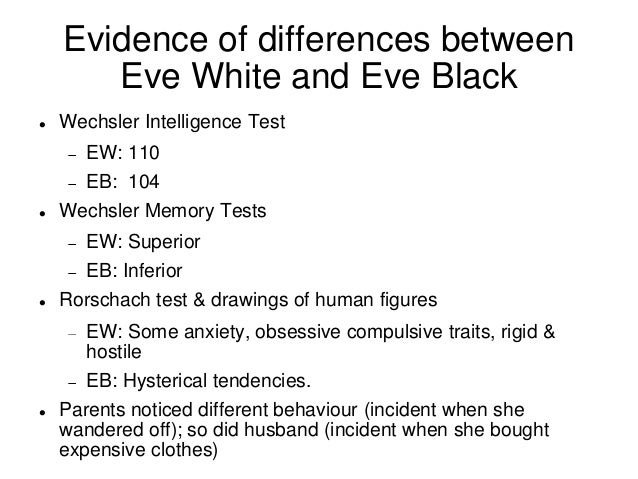 Evidence of differences between Eve White and Eve Black

• Wechsler Intelligence Test
- EW: 110
- EB: 104
• Wechsler Memory Tests
- EW: Superior
- EB: Inferior
• Rorschach test & drawings of human figures
- EW: Some anxiety, obsessive compulsive traits, rigid & hostile
- EB: Hysterical tendencies.
• Parents noticed different behaviour (incident when she wandered off); so did husband (incident when she bought expensive clothes)